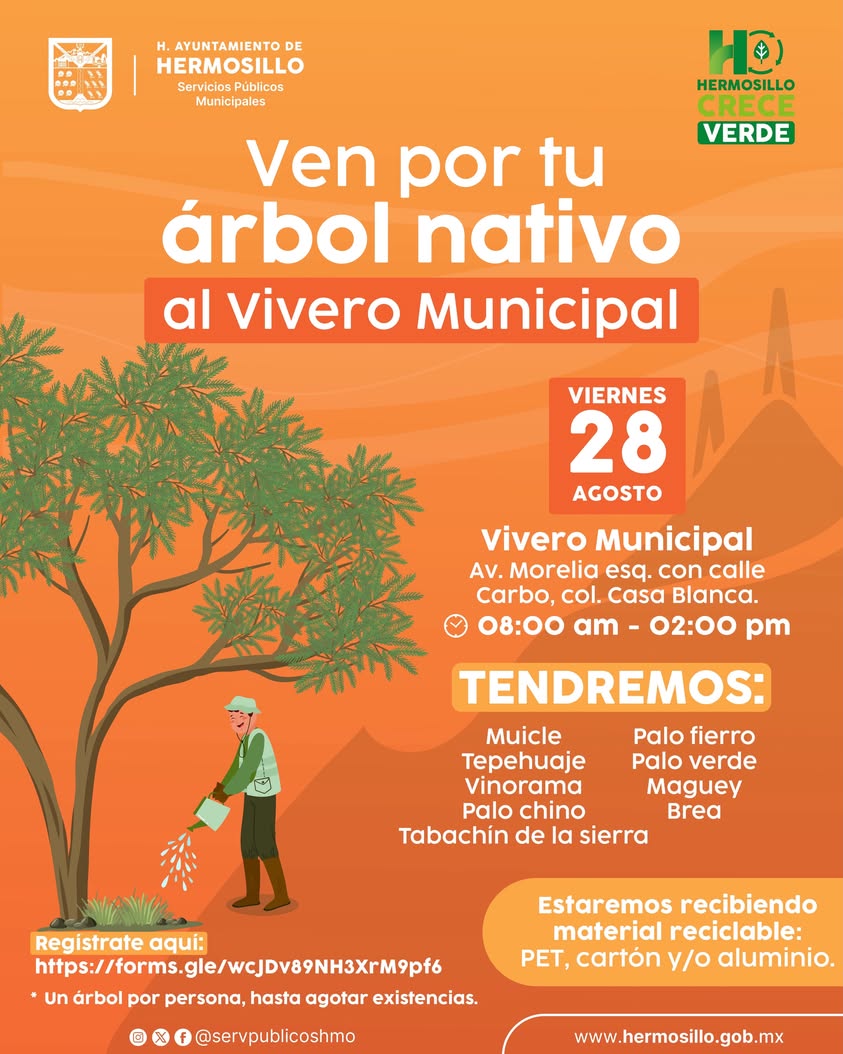 H. AYUNTAMIENTO DE
HERMOSILLO
Servicios Públicos
Municipales

HERMOSILLO
CRECE
VERDE

Ven por tu
árbol nativo
al Vivero Municipal

VIERNES
28
AGOSTO

Vivero Municipal
Av. Morelia esq. con calle Carbo, col. Casa Blanca.
08:00 am - 02:00 pm

TENDREMOS:

Muicle
Tepehuaje
Vinorama
Palo chino
Tabachín de la sierra

Palo fierro
Palo verde
Maguey
Brea

Estaremos recibiendo
material reciclable:
PET, cartón y/o aluminio.

Regístrate aquí:
https://forms.gle/wcJDv89NH3XrM9pf6

* Un árbol por persona, hasta agotar existencias.

@servpublicoshmo

www.hermosillo.gob.mx